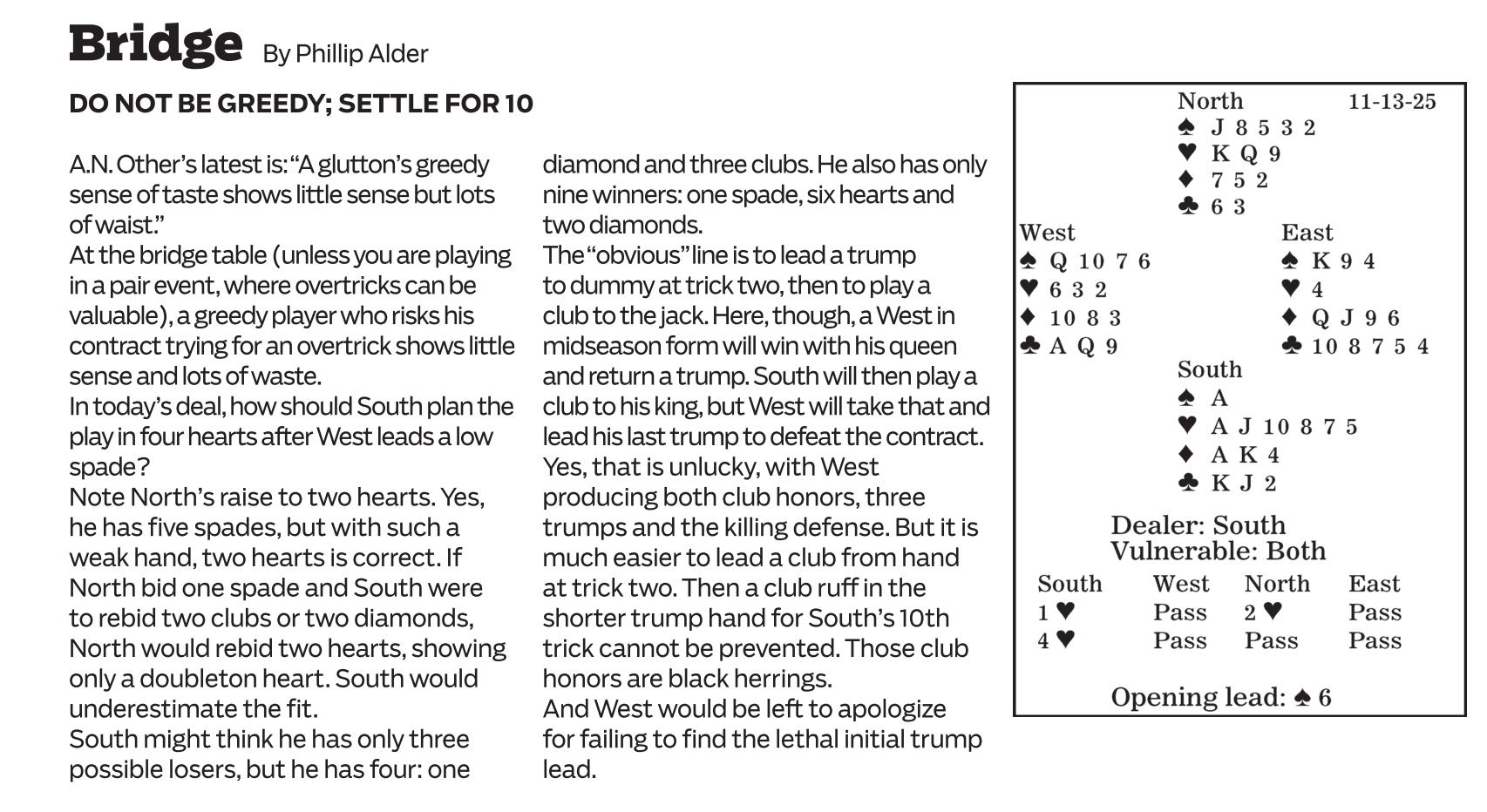 Bridge By Phillip Alder

DO NOT BE GREEDY; SETTLE FOR 10

A.N. Other's latest is: "A glutton's greedy sense of taste shows little sense but lots of waist."

At the bridge table (unless you are playing in a pair event, where overtricks can be valuable), a greedy player who risks his contract trying for an overtrick shows little sense and lots of waste.

In today's deal, how should South plan the play in four hearts after West leads a low spade?

Note North's raise to two hearts. Yes, he has five spades, but with such a weak hand, two hearts is correct. If North bid one spade and South were to rebid two clubs or two diamonds, North would rebid two hearts, showing only a doubleton heart. South would underestimate the fit.

South might think he has only three possible losers, but he has four: one diamond and three clubs. He also has only nine winners: one spade, six hearts and two diamonds.

The "obvious" line is to lead a trump to dummy at trick two, then to play a club to the jack. Here, though, a West in midseason form will win with his queen and return a trump. South will then play a club to his king, but West will take that and lead his last trump to defeat the contract.

Yes, that is unlucky, with West producing both club honors, three trumps and the killing defense. But it is much easier to lead a club from hand at trick two. Then a club ruff in the shorter trump hand for South's 10th trick cannot be prevented. Those club honors are black herrings.

And West would be left to apologize for failing to find the lethal initial trump lead.

North 11-13-25
♠ J 8 5 3 2
♥ K Q 9
♦ 7 5 2
♣ 6 3

West
♠ Q 10 7 6
♥ 6 3 2
♦ 10 8 3
♣ A Q 9

East
♠ K 9 4
♥ 4
♦ Q J 9 6
♣ 10 8 7 5 4

South
♠ A
♥ A J 10 8 7 5
♦ A K 4
♣ K J 2

Dealer: South
Vulnerable: Both

| South | West | North | East |
|---|---|---|---|
| 1 ♥ | Pass | 2 ♥ | Pass |
| 4 ♥ | Pass | Pass | Pass |

Opening lead: ♠ 6